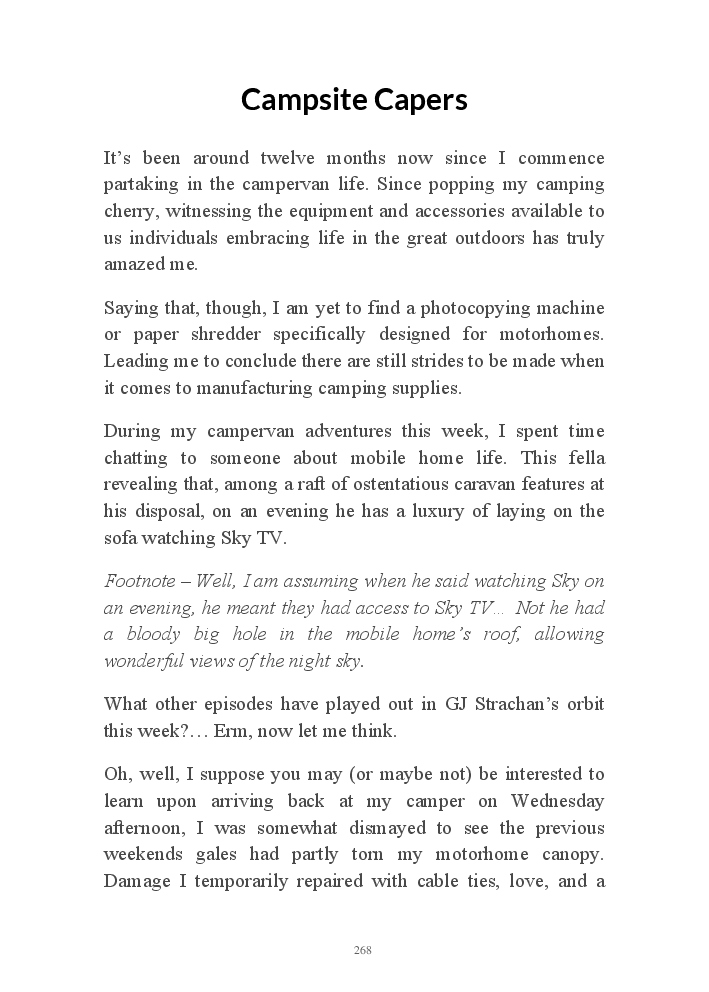 Campsite Capers

It's been around twelve months now since I commence partaking in the campervan life. Since popping my camping cherry, witnessing the equipment and accessories available to us individuals embracing life in the great outdoors has truly amazed me.

Saying that, though, I am yet to find a photocopying machine or paper shredder specifically designed for motorhomes. Leading me to conclude there are still strides to be made when it comes to manufacturing camping supplies.

During my campervan adventures this week, I spent time chatting to someone about mobile home life. This fella revealing that, among a raft of ostentatious caravan features at his disposal, on an evening he has a luxury of laying on the sofa watching Sky TV.

Footnote – Well, I am assuming when he said watching Sky on an evening, he meant they had access to Sky TV... Not he had a bloody big hole in the mobile home's roof, allowing wonderful views of the night sky.

What other episodes have played out in GJ Strachan's orbit this week?... Erm, now let me think.

Oh, well, I suppose you may (or maybe not) be interested to learn upon arriving back at my camper on Wednesday afternoon, I was somewhat dismayed to see the previous weekends gales had partly torn my motorhome canopy. Damage I temporarily repaired with cable ties, love, and a

268